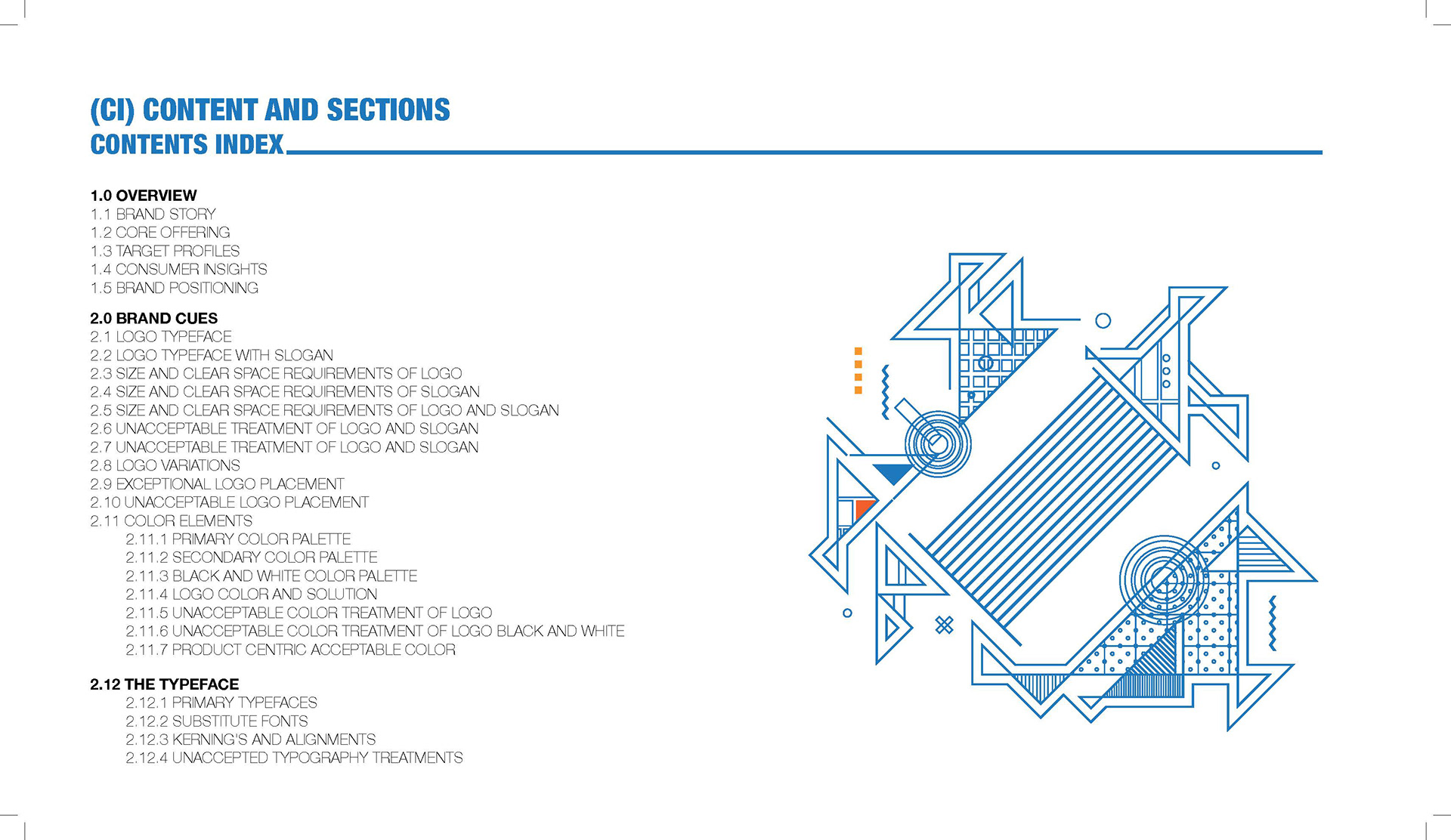 (CI) CONTENT AND SECTIONS
CONTENTS INDEX

1.0 OVERVIEW
1.1 BRAND STORY
1.2 CORE OFFERING
1.3 TARGET PROFILES
1.4 CONSUMER INSIGHTS
1.5 BRAND POSITIONING

2.0 BRAND CUES
2.1 LOGO TYPEFACE
2.2 LOGO TYPEFACE WITH SLOGAN
2.3 SIZE AND CLEAR SPACE REQUIREMENTS OF LOGO
2.4 SIZE AND CLEAR SPACE REQUIREMENTS OF SLOGAN
2.5 SIZE AND CLEAR SPACE REQUIREMENTS OF LOGO AND SLOGAN
2.6 UNACCEPTABLE TREATMENT OF LOGO AND SLOGAN
2.7 UNACCEPTABLE TREATMENT OF LOGO AND SLOGAN
2.8 LOGO VARIATIONS
2.9 EXCEPTIONAL LOGO PLACEMENT
2.10 UNACCEPTABLE LOGO PLACEMENT
2.11 COLOR ELEMENTS
2.11.1 PRIMARY COLOR PALETTE
2.11.2 SECONDARY COLOR PALETTE
2.11.3 BLACK AND WHITE COLOR PALETTE
2.11.4 LOGO COLOR AND SOLUTION
2.11.5 UNACCEPTABLE COLOR TREATMENT OF LOGO
2.11.6 UNACCEPTABLE COLOR TREATMENT OF LOGO BLACK AND WHITE
2.11.7 PRODUCT CENTRIC ACCEPTABLE COLOR

2.12 THE TYPEFACE
2.12.1 PRIMARY TYPEFACES
2.12.2 SUBSTITUTE FONTS
2.12.3 KERNING'S AND ALIGNMENTS
2.12.4 UNACCEPTED TYPOGRAPHY TREATMENTS